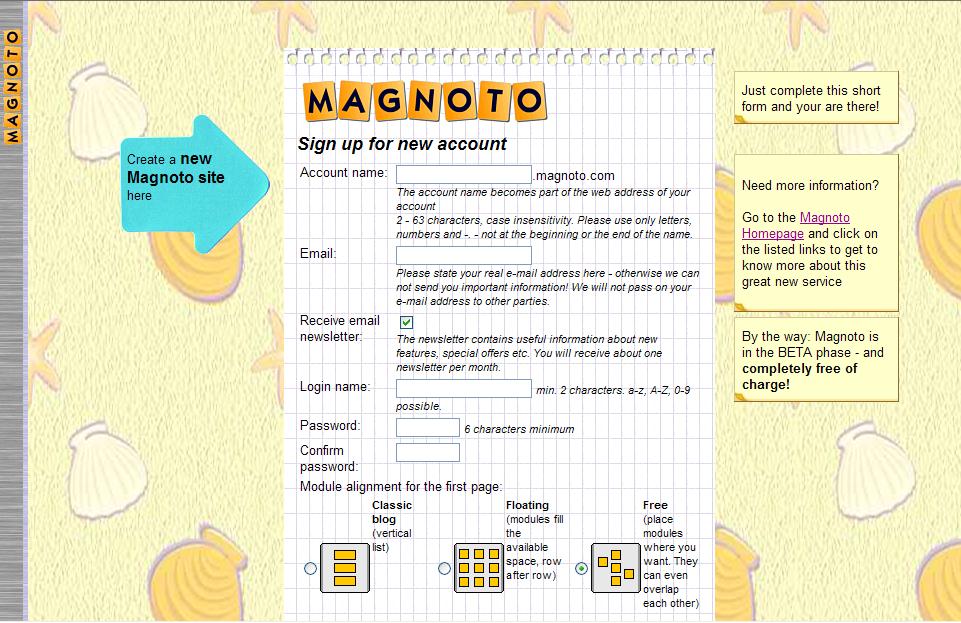 MAGNOTO

Create a new Magnoto site here

MAGNOTO

Sign up for new account

Account name: .magnoto.com
The account name becomes part of the web address of your account
2 - 63 characters, case insensitivity. Please use only letters, numbers and -. - not at the beginning or the end of the name.

Email:
Please state your real e-mail address here - otherwise we can not send you important information! We will not pass on your e-mail address to other parties.

Receive email newsletter:
The newsletter contains useful information about new features, special offers etc. You will receive about one newsletter per month.

Login name: min. 2 characters. a-z, A-Z, 0-9 possible.

Password: 6 characters minimum

Confirm password:

Module alignment for the first page:

Classic blog (vertical list)

Floating (modules fill the available space, row after row)

Free (place modules where you want. They can even overlap each other)

Just complete this short form and your are there!

Need more information?

Go to the Magnoto Homepage and click on the listed links to get to know more about this great new service

By the way: Magnoto is in the BETA phase - and completely free of charge!